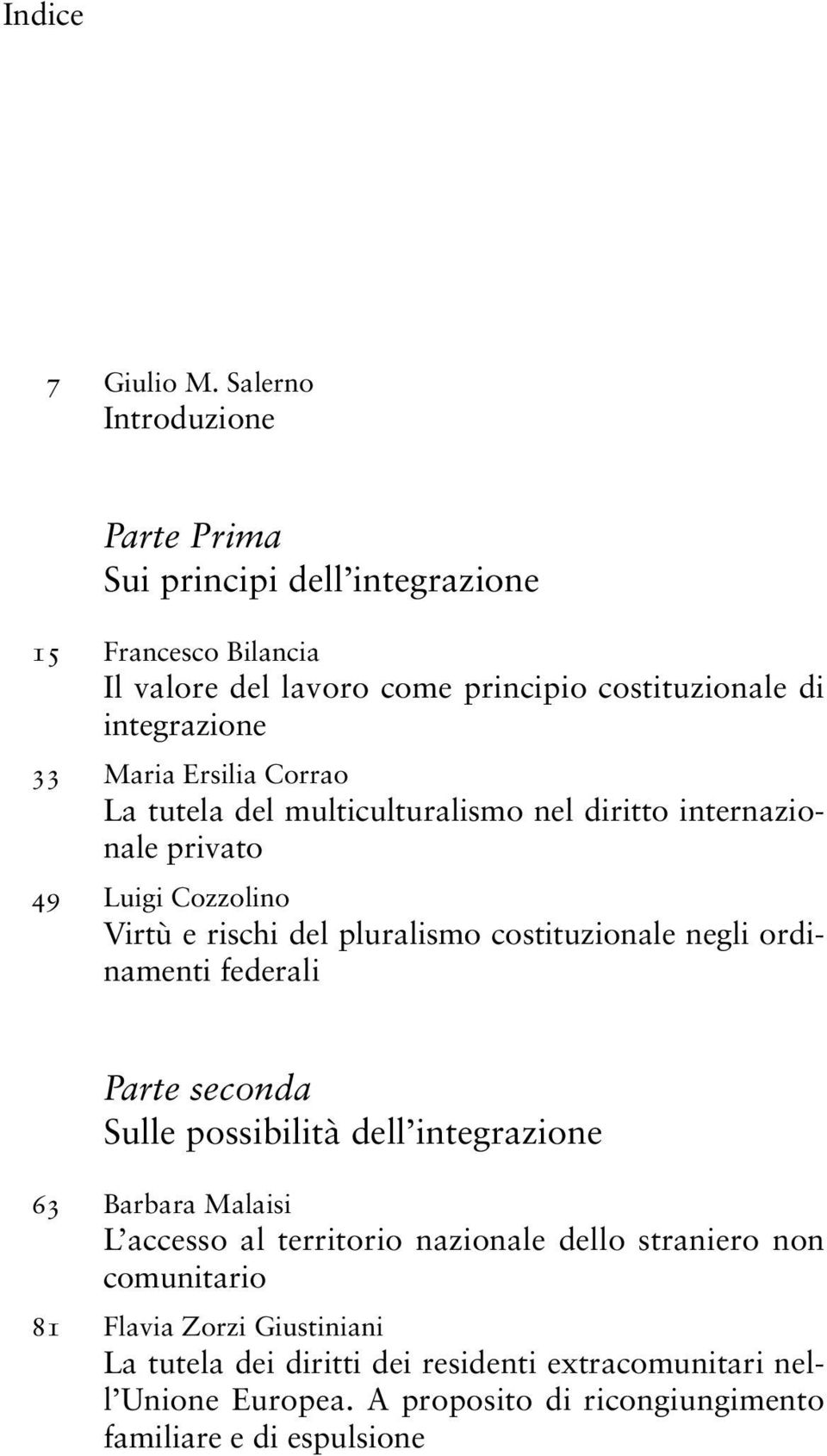 Indice

7 Giulio M. Salerno
Introduzione

Parte Prima
Sui principi dell'integrazione

15 Francesco Bilancia
Il valore del lavoro come principio costituzionale di integrazione

33 Maria Ersilia Corrao
La tutela del multiculturalismo nel diritto internazionale privato

49 Luigi Cozzolino
Virtù e rischi del pluralismo costituzionale negli ordinamenti federali

Parte seconda
Sulle possibilità dell'integrazione

63 Barbara Malaisi
L'accesso al territorio nazionale dello straniero non comunitario

81 Flavia Zorzi Giustiniani
La tutela dei diritti dei residenti extracomunitari nell'Unione Europea. A proposito di ricongiungimento familiare e di espulsione